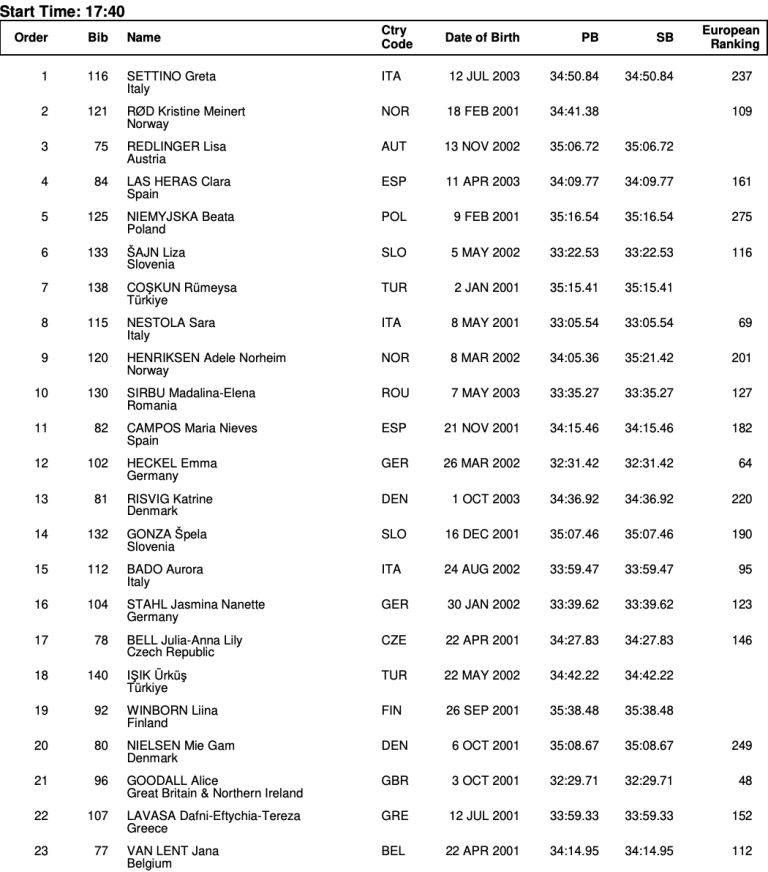 Start Time: 17:40

| Order | Bib | Name | Ctry Code | Date of Birth | PB | SB | European Ranking |
|---|---|---|---|---|---|---|---|
| 1 | 116 | SETTINO Greta Italy | ITA | 12 JUL 2003 | 34:50.84 | 34:50.84 | 237 |
| 2 | 121 | RØD Kristine Meinert Norway | NOR | 18 FEB 2001 | 34:41.38 | | 109 |
| 3 | 75 | REDLINGER Lisa Austria | AUT | 13 NOV 2002 | 35:06.72 | 35:06.72 | |
| 4 | 84 | LAS HERAS Clara Spain | ESP | 11 APR 2003 | 34:09.77 | 34:09.77 | 161 |
| 5 | 125 | NIEMYJSKA Beata Poland | POL | 9 FEB 2001 | 35:16.54 | 35:16.54 | 275 |
| 6 | 133 | ŠAJN Liza Slovenia | SLO | 5 MAY 2002 | 33:22.53 | 33:22.53 | 116 |
| 7 | 138 | COŞKUN Rümeysa Türkiye | TUR | 2 JAN 2001 | 35:15.41 | 35:15.41 | |
| 8 | 115 | NESTOLA Sara Italy | ITA | 8 MAY 2001 | 33:05.54 | 33:05.54 | 69 |
| 9 | 120 | HENRIKSEN Adele Norheim Norway | NOR | 8 MAR 2002 | 34:05.36 | 35:21.42 | 201 |
| 10 | 130 | SIRBU Madalina-Elena Romania | ROU | 7 MAY 2003 | 33:35.27 | 33:35.27 | 127 |
| 11 | 82 | CAMPOS Maria Nieves Spain | ESP | 21 NOV 2001 | 34:15.46 | 34:15.46 | 182 |
| 12 | 102 | HECKEL Emma Germany | GER | 26 MAR 2002 | 32:31.42 | 32:31.42 | 64 |
| 13 | 81 | RISVIG Katrine Denmark | DEN | 1 OCT 2003 | 34:36.92 | 34:36.92 | 220 |
| 14 | 132 | GONZA Špela Slovenia | SLO | 16 DEC 2001 | 35:07.46 | 35:07.46 | 190 |
| 15 | 112 | BADO Aurora Italy | ITA | 24 AUG 2002 | 33:59.47 | 33:59.47 | 95 |
| 16 | 104 | STAHL Jasmina Nanette Germany | GER | 30 JAN 2002 | 33:39.62 | 33:39.62 | 123 |
| 17 | 78 | BELL Julia-Anna Lily Czech Republic | CZE | 22 APR 2001 | 34:27.83 | 34:27.83 | 146 |
| 18 | 140 | IŞIK Ürküş Türkiye | TUR | 22 MAY 2002 | 34:42.22 | 34:42.22 | |
| 19 | 92 | WINBORN Liina Finland | FIN | 26 SEP 2001 | 35:38.48 | 35:38.48 | |
| 20 | 80 | NIELSEN Mie Gam Denmark | DEN | 6 OCT 2001 | 35:08.67 | 35:08.67 | 249 |
| 21 | 96 | GOODALL Alice Great Britain & Northern Ireland | GBR | 3 OCT 2001 | 32:29.71 | 32:29.71 | 48 |
| 22 | 107 | LAVASA Dafni-Eftychia-Tereza Greece | GRE | 12 JUL 2001 | 33:59.33 | 33:59.33 | 152 |
| 23 | 77 | VAN LENT Jana Belgium | BEL | 22 APR 2001 | 34:14.95 | 34:14.95 | 112 |